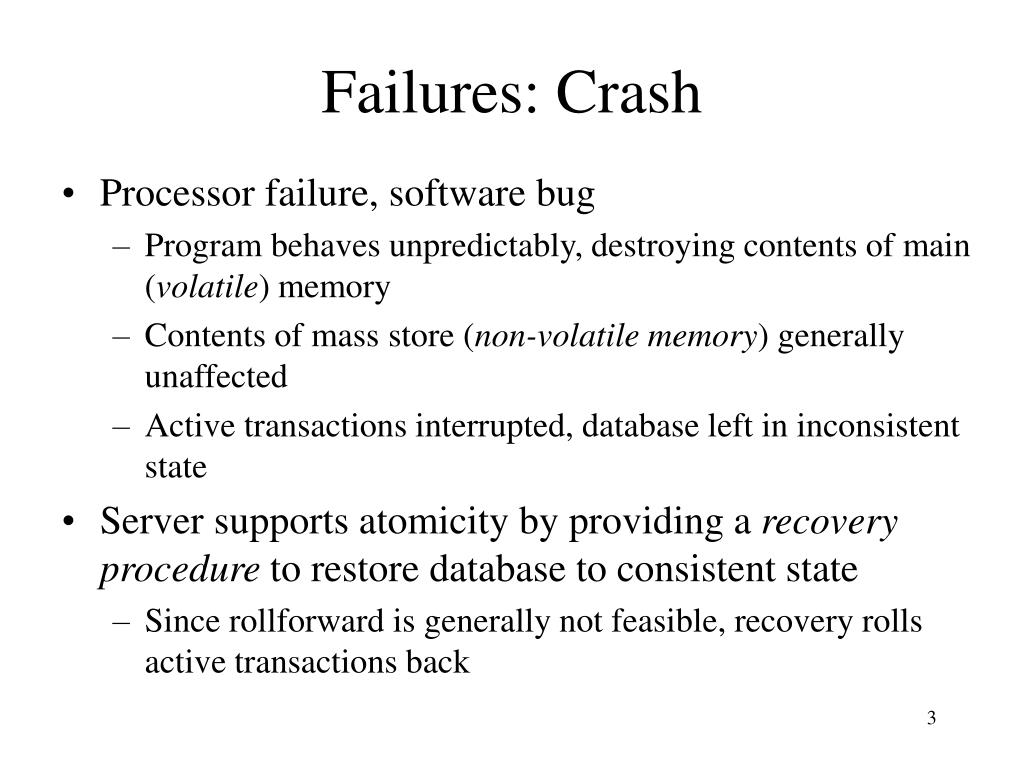 Failures: Crash

• Processor failure, software bug
– Program behaves unpredictably, destroying contents of main (volatile) memory
– Contents of mass store (non-volatile memory) generally unaffected
– Active transactions interrupted, database left in inconsistent state

• Server supports atomicity by providing a recovery procedure to restore database to consistent state
– Since rollforward is generally not feasible, recovery rolls active transactions back

3